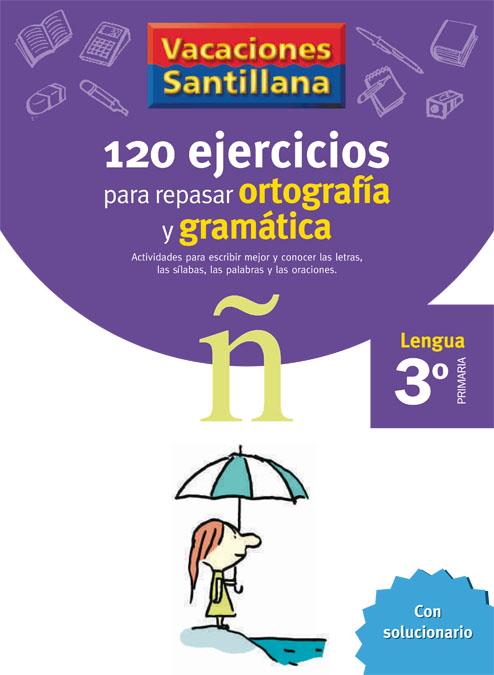 Vacaciones Santillana

120 ejercicios para repasar ortografía y gramática

Actividades para escribir mejor y conocer las letras, las sílabas, las palabras y las oraciones.

ñ

Lengua
3º
PRIMARIA

Con solucionario